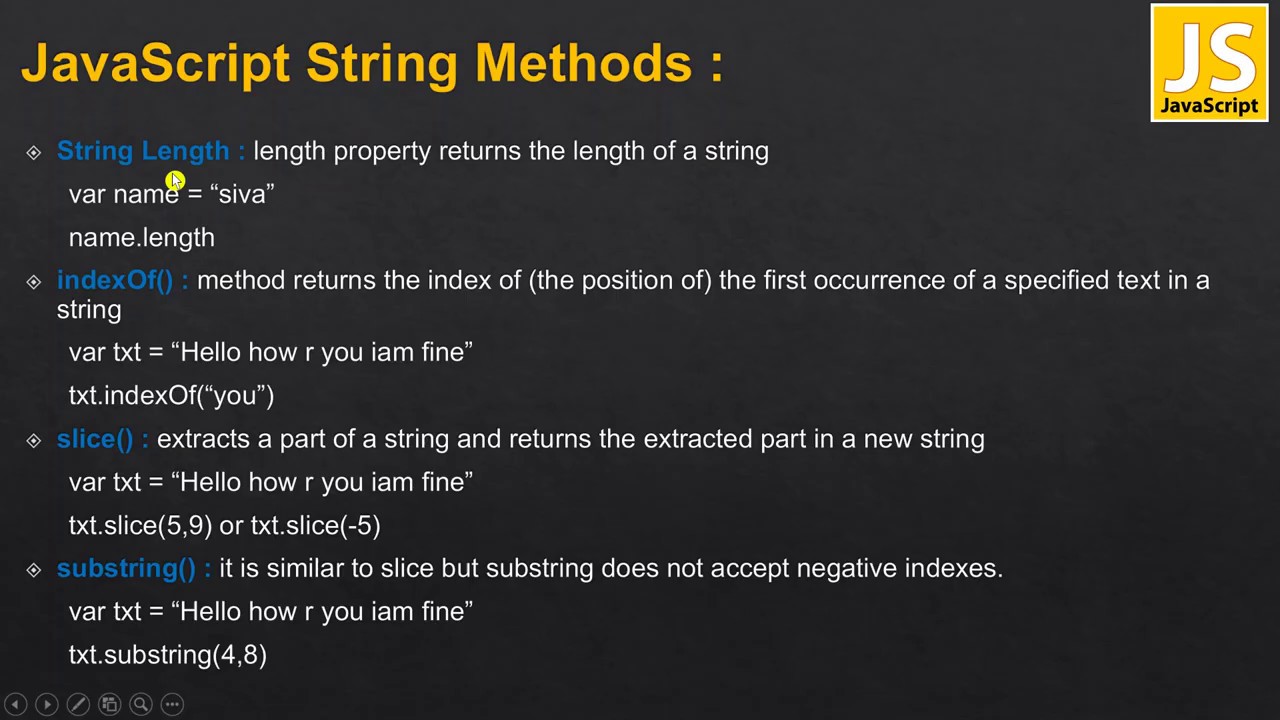 JavaScript String Methods :

JS
JavaScript

String Length : length property returns the length of a string

var name = “siva”

name.length

indexOf() : method returns the index of (the position of) the first occurrence of a specified text in a string

var txt = “Hello how r you iam fine”

txt.indexOf(“you”)

slice() : extracts a part of a string and returns the extracted part in a new string

var txt = “Hello how r you iam fine”

txt.slice(5,9) or txt.slice(-5)

substring() : it is similar to slice but substring does not accept negative indexes.

var txt = “Hello how r you iam fine”

txt.substring(4,8)